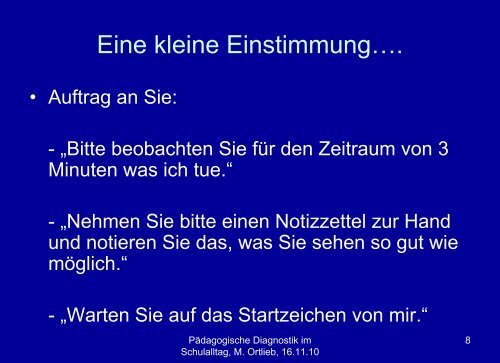 Eine kleine Einstimmung….

• Auftrag an Sie:

- „Bitte beobachten Sie für den Zeitraum von 3 Minuten was ich tue.“

- „Nehmen Sie bitte einen Notizzettel zur Hand und notieren Sie das, was Sie sehen so gut wie möglich.“

- „Warten Sie auf das Startzeichen von mir.“

Pädagogische Diagnostik im Schulalltag, M. Ortlieb, 16.11.10

8